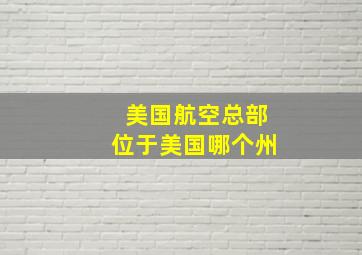 美国航空总部
位于美国哪个州